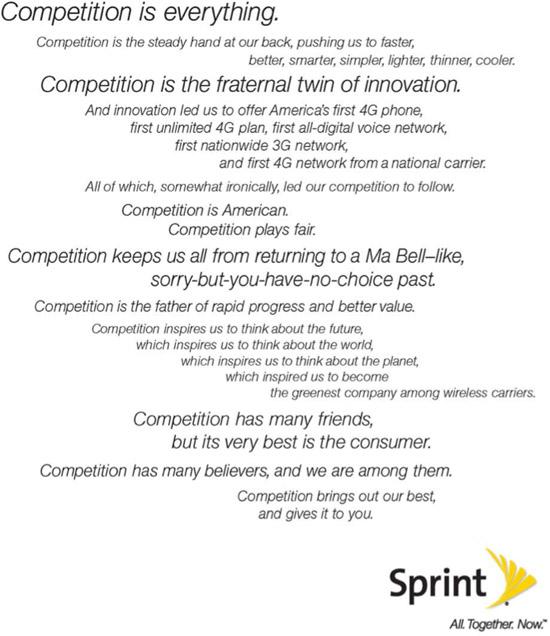 Competition is everything.

Competition is the steady hand at our back, pushing us to faster, better, smarter, simpler, lighter, thinner, cooler.

Competition is the fraternal twin of innovation.

And innovation led us to offer America's first 4G phone, first unlimited 4G plan, first all-digital voice network, first nationwide 3G network, and first 4G network from a national carrier.

All of which, somewhat ironically, led our competition to follow.

Competition is American.
Competition plays fair.

Competition keeps us all from returning to a Ma Bell–like, sorry-but-you-have-no-choice past.

Competition is the father of rapid progress and better value.

Competition inspires us to think about the future, which inspires us to think about the world, which inspires us to think about the planet, which inspired us to become the greenest company among wireless carriers.

Competition has many friends, but its very best is the consumer.

Competition has many believers, and we are among them.

Competition brings out our best, and gives it to you.

Sprint

All. Together. Now.™